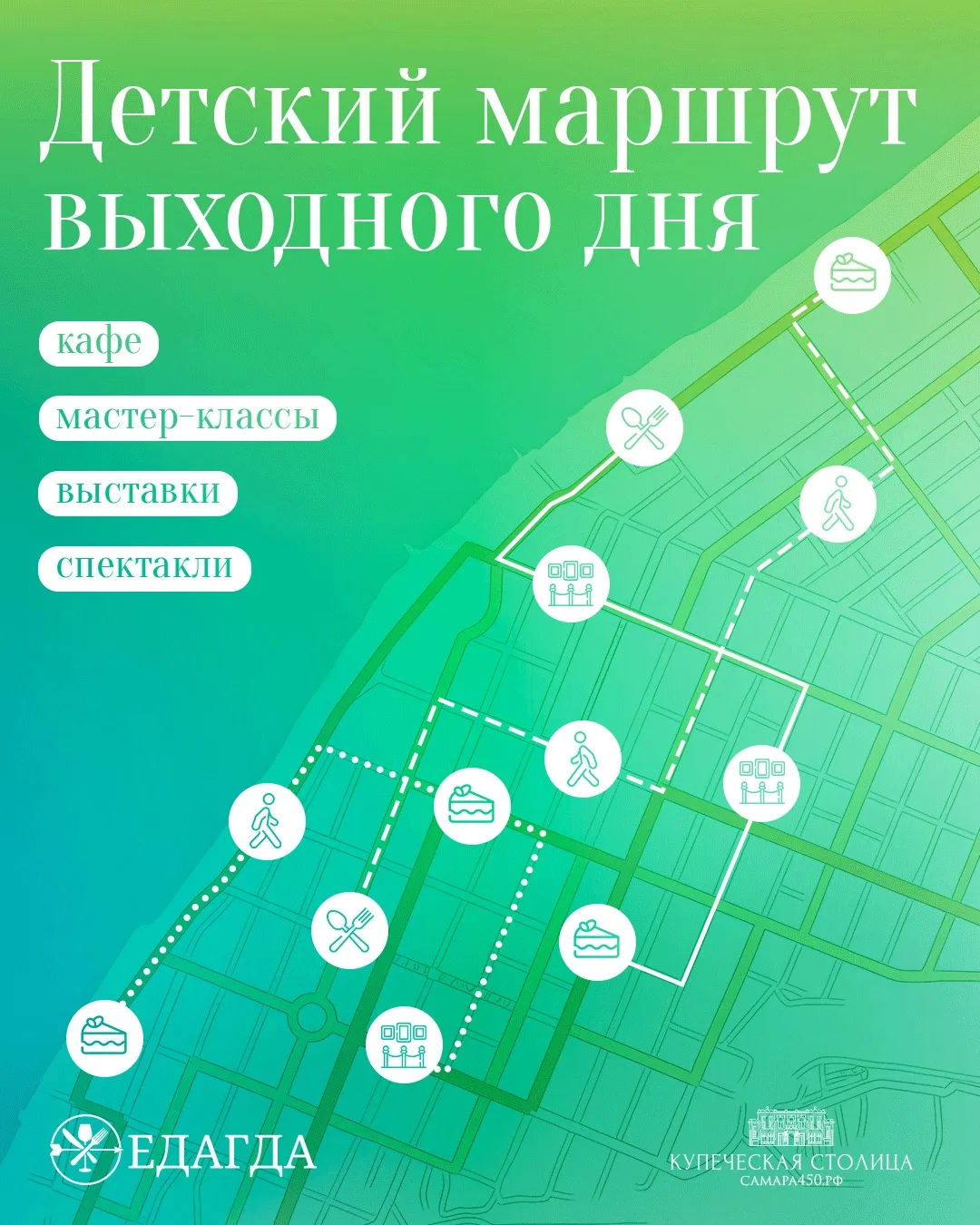 Детский маршрут выходного дня

кафе

мастер-классы

выставки

спектакли

ЕДАГДА

КУПЕЧЕСКАЯ СТОЛИЦА
САМАРА450.РФ